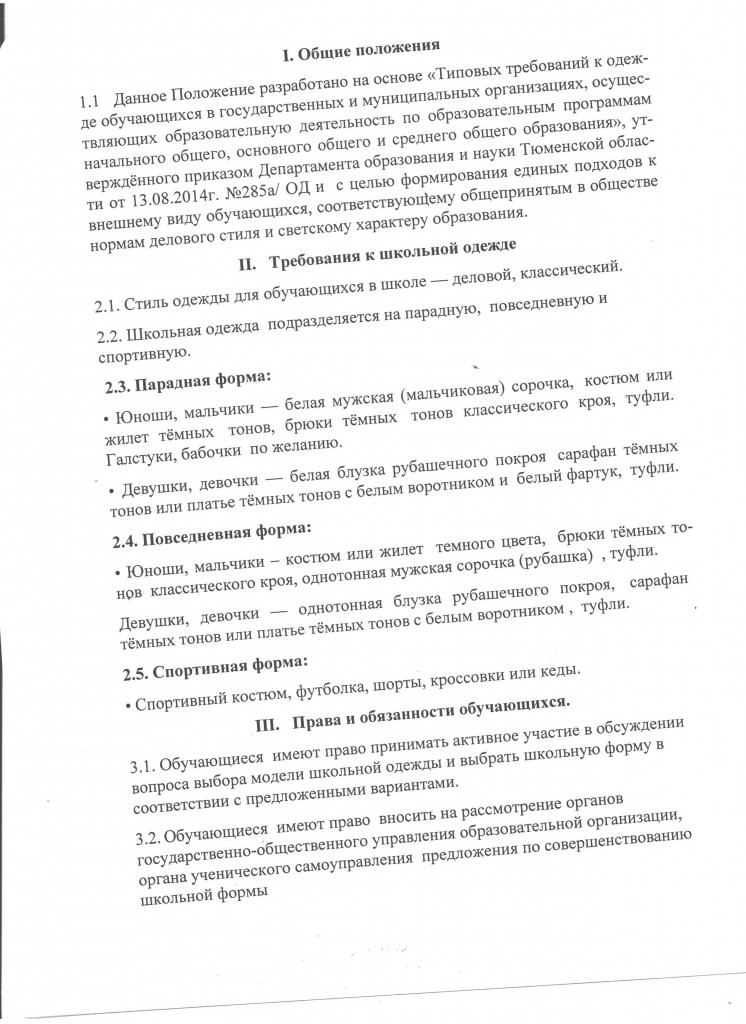 I. Общие положения

1.1 Данное Положение разработано на основе «Типовых требований к одежде обучающихся в государственных и муниципальных организациях, осуществляющих образовательную деятельность по образовательным программам начального общего, основного общего и среднего общего образования», утверждённого приказом Департамента образования и науки Тюменской области от 13.08.2014г. №285а/ ОД и с целью формирования единых подходов к внешнему виду обучающихся, соответствующему общепринятым в обществе нормам делового стиля и светскому характеру образования.

II. Требования к школьной одежде

2.1. Стиль одежды для обучающихся в школе — деловой, классический.

2.2. Школьная одежда подразделяется на парадную, повседневную и спортивную.

2.3. Парадная форма:

• Юноши, мальчики — белая мужская (мальчиковая) сорочка, костюм или жилет тёмных тонов, брюки тёмных тонов классического кроя, туфли. Галстуки, бабочки по желанию.

• Девушки, девочки — белая блузка рубашечного покроя сарафан тёмных тонов или платье тёмных тонов с белым воротником и белый фартук, туфли.

2.4. Повседневная форма:

• Юноши, мальчики – костюм или жилет темного цвета, брюки тёмных тонов классического кроя, однотонная мужская сорочка (рубашка) , туфли.

Девушки, девочки — однотонная блузка рубашечного покроя, сарафан тёмных тонов или платье тёмных тонов с белым воротником , туфли.

2.5. Спортивная форма:

• Спортивный костюм, футболка, шорты, кроссовки или кеды.

III. Права и обязанности обучающихся.

3.1. Обучающиеся имеют право принимать активное участие в обсуждении вопроса выбора модели школьной одежды и выбрать школьную форму в соответствии с предложенными вариантами.

3.2. Обучающиеся имеют право вносить на рассмотрение органов государственно-общественного управления образовательной организации, органа ученического самоуправления предложения по совершенствованию школьной формы